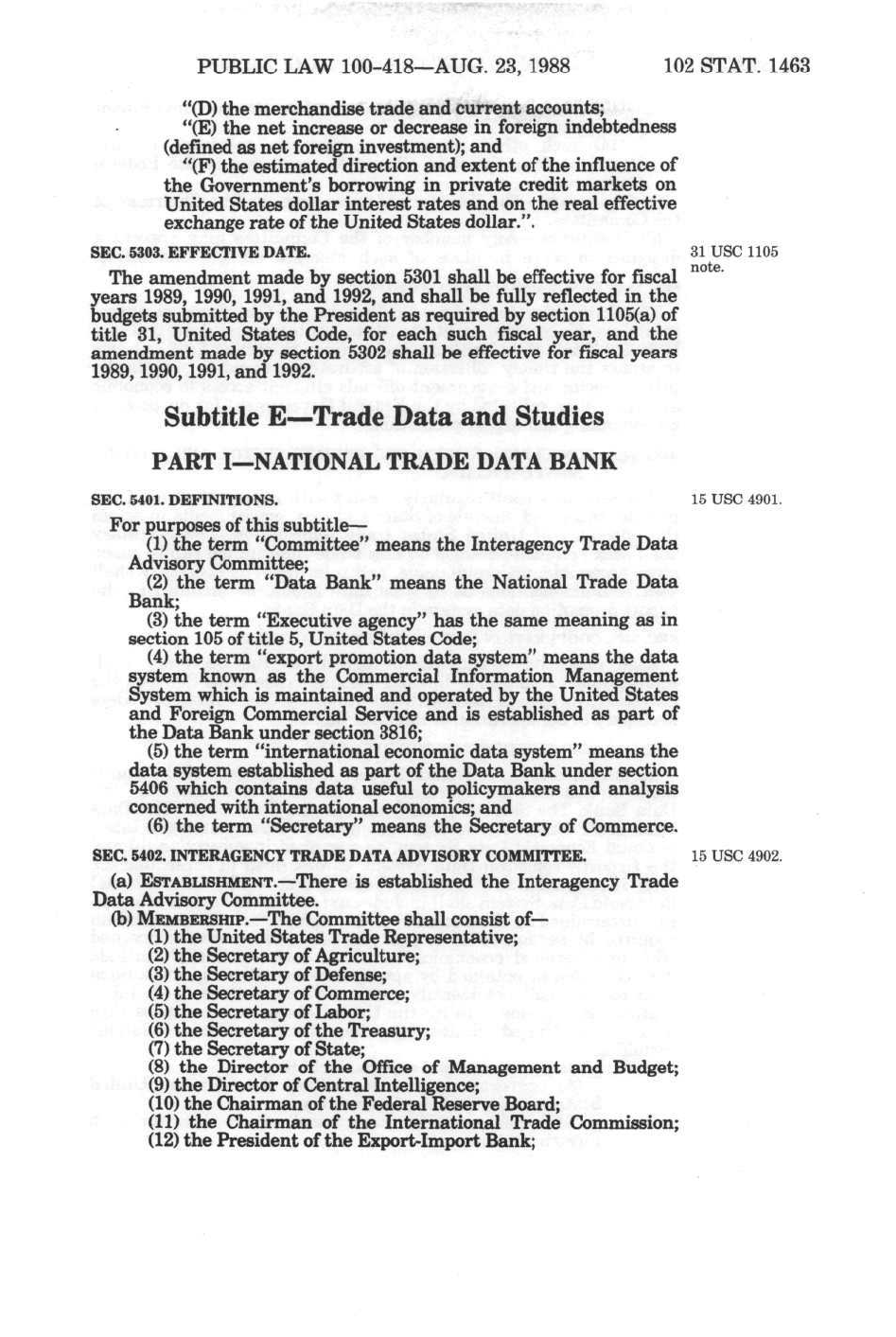 PUBLIC LAW 100-418—AUG. 23, 1988 102 STAT. 1463

"(D) the merchandise trade and current accounts;
"(E) the net increase or decrease in foreign indebtedness (defined as net foreign investment); and
"(F) the estimated direction and extent of the influence of the Government's borrowing in private credit markets on United States dollar interest rates and on the real effective exchange rate of the United States dollar.".

SEC. 5303. EFFECTIVE DATE.

31 USC 1105 note.

The amendment made by section 5301 shall be effective for fiscal years 1989, 1990, 1991, and 1992, and shall be fully reflected in the budgets submitted by the President as required by section 1105(a) of title 31, United States Code, for each such fiscal year, and the amendment made by section 5302 shall be effective for fiscal years 1989, 1990, 1991, and 1992.

Subtitle E—Trade Data and Studies

PART I—NATIONAL TRADE DATA BANK

SEC. 5401. DEFINITIONS.

15 USC 4901.

For purposes of this subtitle—
(1) the term "Committee" means the Interagency Trade Data Advisory Committee;
(2) the term "Data Bank" means the National Trade Data Bank;
(3) the term "Executive agency" has the same meaning as in section 105 of title 5, United States Code;
(4) the term "export promotion data system" means the data system known as the Commercial Information Management System which is maintained and operated by the United States and Foreign Commercial Service and is established as part of the Data Bank under section 3816;
(5) the term "international economic data system" means the data system established as part of the Data Bank under section 5406 which contains data useful to policymakers and analysis concerned with international economics; and
(6) the term "Secretary" means the Secretary of Commerce.

SEC. 5402. INTERAGENCY TRADE DATA ADVISORY COMMITTEE.

15 USC 4902.

(a) ESTABLISHMENT.—There is established the Interagency Trade Data Advisory Committee.
(b) MEMBERSHIP.—The Committee shall consist of—
(1) the United States Trade Representative;
(2) the Secretary of Agriculture;
(3) the Secretary of Defense;
(4) the Secretary of Commerce;
(5) the Secretary of Labor;
(6) the Secretary of the Treasury;
(7) the Secretary of State;
(8) the Director of the Office of Management and Budget;
(9) the Director of Central Intelligence;
(10) the Chairman of the Federal Reserve Board;
(11) the Chairman of the International Trade Commission;
(12) the President of the Export-Import Bank;